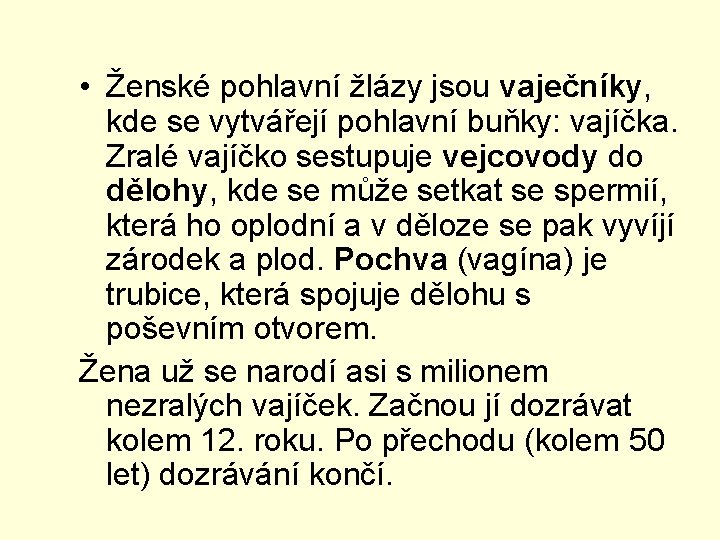 • Ženské pohlavní žlázy jsou vaječníky, kde se vytvářejí pohlavní buňky: vajíčka. Zralé vajíčko sestupuje vejcovody do dělohy, kde se může setkat se spermií, která ho oplodní a v děloze se pak vyvíjí zárodek a plod. Pochva (vagína) je trubice, která spojuje dělohu s poševním otvorem.

Žena už se narodí asi s milionem nezralých vajíček. Začnou jí dozrávat kolem 12. roku. Po přechodu (kolem 50 let) dozrávání končí.